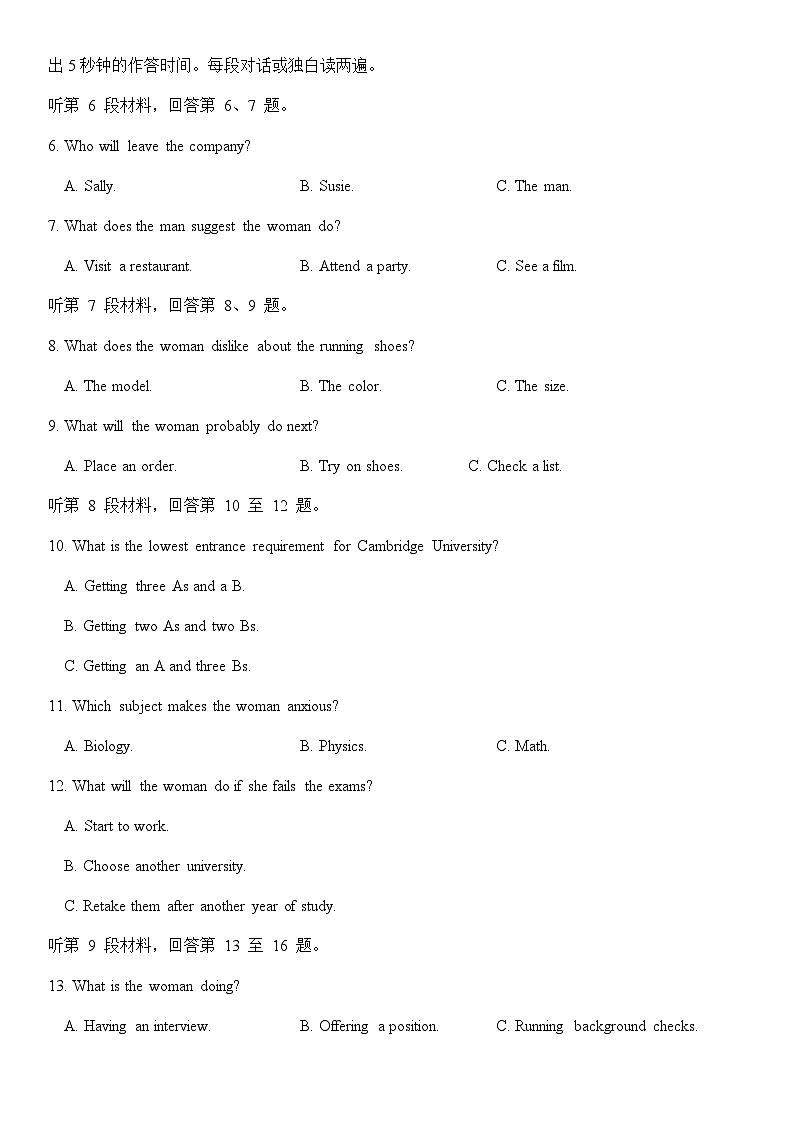 出 5 秒钟的作答时间。每段对话或独白读两遍。

听第 6 段材料，回答第 6、7 题。

6. Who will leave the company?

A. Sally.

B. Susie.

C. The man.

7. What does the man suggest the woman do?

A. Visit a restaurant.

B. Attend a party.

C. See a film.

听第 7 段材料，回答第 8、9 题。

8. What does the woman dislike about the running shoes?

A. The model.

B. The color.

C. The size.

9. What will the woman probably do next?

A. Place an order.

B. Try on shoes.

C. Check a list.

听第 8 段材料，回答第 10 至 12 题。

10. What is the lowest entrance requirement for Cambridge University?

A. Getting three As and a B.

B. Getting two As and two Bs.

C. Getting an A and three Bs.

11. Which subject makes the woman anxious?

A. Biology.

B. Physics.

C. Math.

12. What will the woman do if she fails the exams?

A. Start to work.

B. Choose another university.

C. Retake them after another year of study.

听第 9 段材料，回答第 13 至 16 题。

13. What is the woman doing?

A. Having an interview.

B. Offering a position.

C. Running background checks.